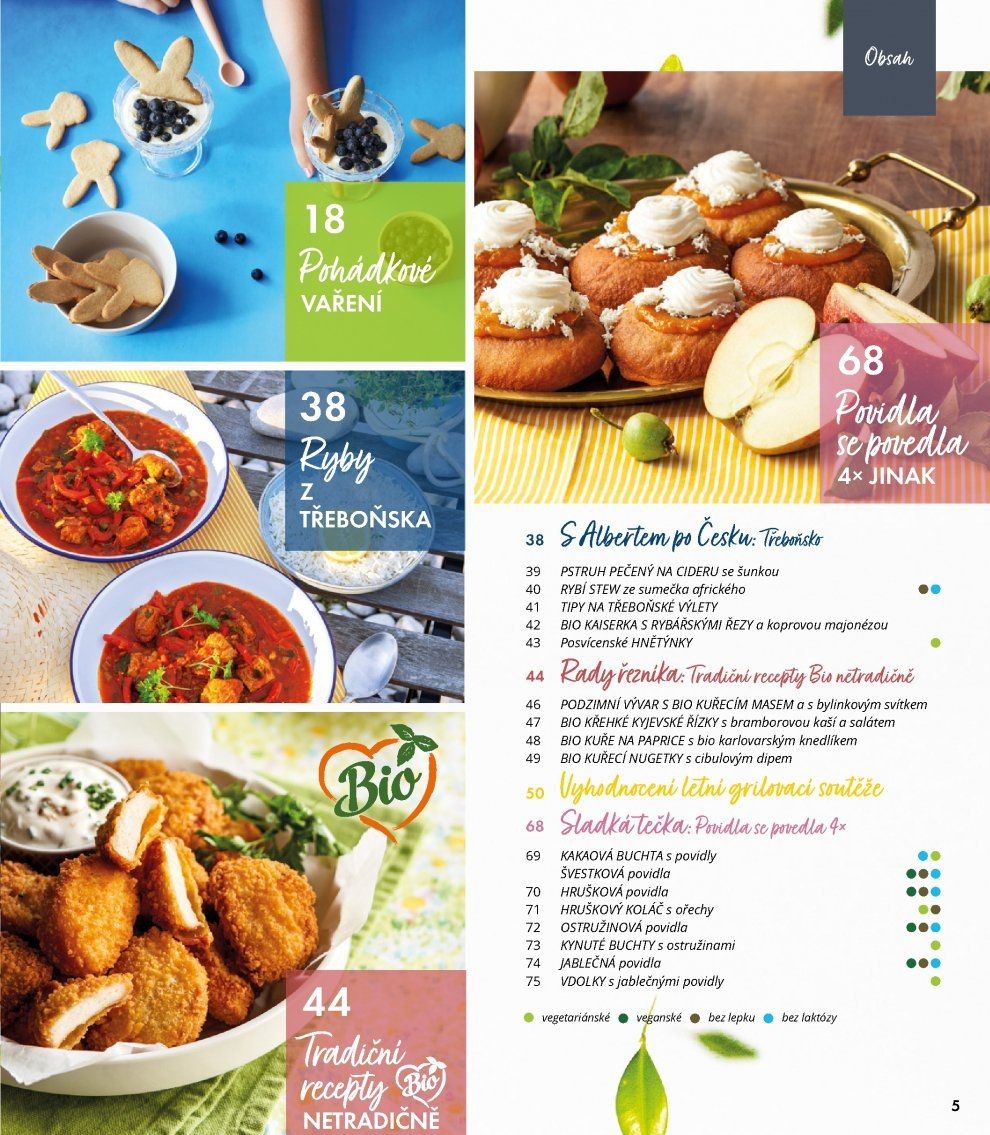 18
Pohádkové
VAŘENÍ

38
Ryby
Z
TŘEBOŇSKA

Bio

44
Tradiční
recepty Bio
NETRADIČNĚ

Obsah

68
Povidla
se povedla
4× JINAK

38 S Albertem po Česku: Třeboňsko

39 PSTRUH PEČENÝ NA CIDERU se šunkou
40 RYBÍ STEW ze sumečka afrického
41 TIPY NA TŘEBOŇSKÉ VÝLETY
42 BIO KAISERKA S RYBÁŘSKÝMI ŘEZY a koprovou majonézou
43 Posvícenské HNĚTÝNKY

44 Rady řezníka: Tradiční recepty Bio netradičně

46 PODZIMNÍ VÝVAR S BIO KUŘECÍM MASEM a s bylinkovým svítkem
47 BIO KŘEHKÉ KYJEVSKÉ ŘÍZKY s bramborovou kaší a salátem
48 BIO KUŘE NA PAPRICE s bio karlovarským knedlíkem
49 BIO KUŘECÍ NUGETKY s cibulovým dipem

50 Vyhodnocení letní grilovací soutěže

68 Sladká tečka: Povidla se povedla 4×

69 KAKAOVÁ BUCHTA s povidly
ŠVESTKOVÁ povidla
70 HRUŠKOVÁ povidla
71 HRUŠKOVÝ KOLÁČ s ořechy
72 OSTRUŽINOVÁ povidla
73 KYNUTÉ BUCHTY s ostružinami
74 JABLEČNÁ povidla
75 VDOLKY s jablečnými povidly

vegetariánské veganské bez lepku bez laktózy

5